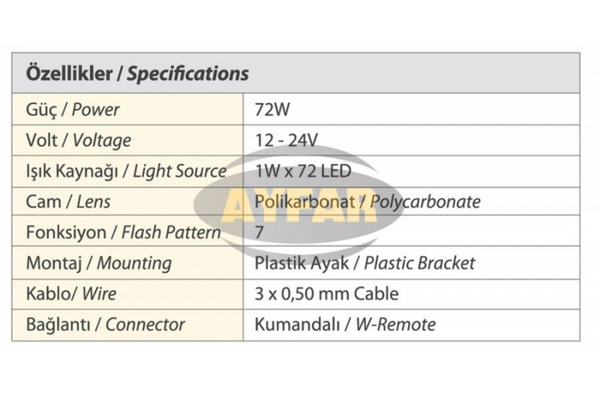 | Özellikler / Specifications | |
|---|---|
| Güç / Power | 72W |
| Volt / Voltage | 12 - 24V |
| Işık Kaynağı / Light Source | 1W x 72 LED |
| Cam / Lens | Polikarbonat / Polycarbonate |
| Fonksiyon / Flash Pattern | 7 |
| Montaj / Mounting | Plastik Ayak / Plastic Bracket |
| Kablo/ Wire | 3 x 0,50 mm Cable |
| Bağlantı / Connector | Kumandalı / W-Remote |

AYFAR